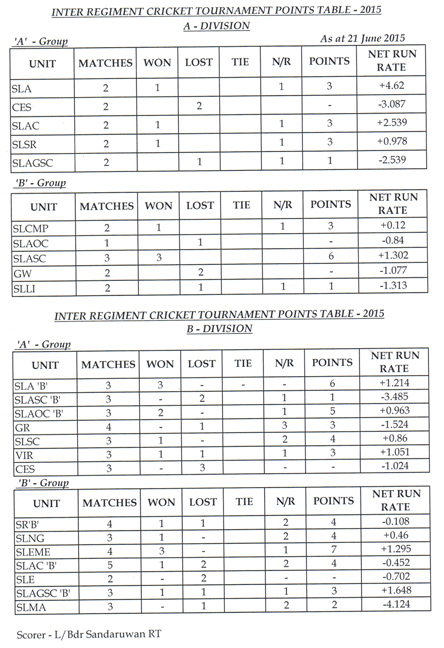 INTER REGIMENT CRICKET TOURNAMENT POINTS TABLE - 2015
A - DIVISION

'A' - Group

As at 21 June 2015

| UNIT | MATCHES | WON | LOST | TIE | N/R | POINTS | NET RUN RATE |
|---|---|---|---|---|---|---|---|
| SLA | 2 | 1 | | | 1 | 3 | +4.62 |
| CES | 2 | | 2 | | | - | -3.087 |
| SLAC | 2 | 1 | | | 1 | 3 | +2.539 |
| SLSR | 2 | 1 | | | 1 | 3 | +0.978 |
| SLAGSC | 2 | | 1 | | 1 | 1 | -2.539 |

'B' - Group

| UNIT | MATCHES | WON | LOST | TIE | N/R | POINTS | NET RUN RATE |
|---|---|---|---|---|---|---|---|
| SLCMP | 2 | 1 | | | 1 | 3 | +0.12 |
| SLAOC | 1 | | 1 | | | - | -0.84 |
| SLASC | 3 | 3 | | | | 6 | +1.302 |
| GW | 2 | | 2 | | | - | -1.077 |
| SLLI | 2 | | 1 | | 1 | 1 | -1.313 |

INTER REGIMENT CRICKET TOURNAMENT POINTS TABLE - 2015
B - DIVISION

'A' - Group

| UNIT | MATCHES | WON | LOST | TIE | N/R | POINTS | NET RUN RATE |
|---|---|---|---|---|---|---|---|
| SLA 'B' | 3 | 3 | - | - | - | 6 | +1.214 |
| SLASC 'B' | 3 | - | 2 | | 1 | 1 | -3.485 |
| SLAOC 'B' | 3 | 2 | - | | 1 | 5 | +0.963 |
| GR | 4 | - | 1 | | 3 | 3 | -1.524 |
| SLSC | 3 | 1 | - | | 2 | 4 | +0.86 |
| VIR | 3 | 1 | 1 | | 1 | 3 | +1.051 |
| CES | 3 | - | 3 | | - | - | -1.024 |

'B' - Group

| UNIT | MATCHES | WON | LOST | TIE | N/R | POINTS | NET RUN RATE |
|---|---|---|---|---|---|---|---|
| SR'B' | 4 | 1 | 1 | | 2 | 4 | -0.108 |
| SLNG | 3 | 1 | - | | 2 | 4 | +0.46 |
| SLEME | 4 | 3 | - | | 1 | 7 | +1.295 |
| SLAC 'B' | 5 | 1 | 2 | | 2 | 4 | -0.452 |
| SLE | 2 | - | 2 | | - | - | -0.702 |
| SLAGSC 'B' | 3 | 1 | 1 | | 1 | 3 | +1.648 |
| SLMA | 3 | - | 1 | | 2 | 2 | -4.124 |

Scorer - L/Bdr Sandaruwan RT